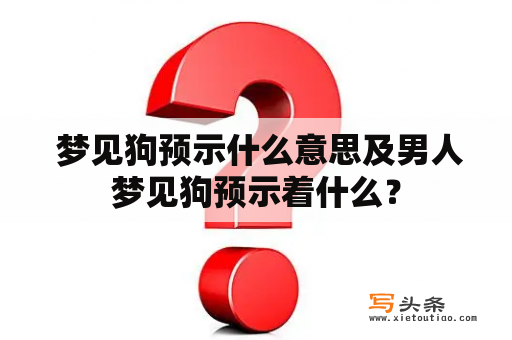 梦见狗预示什么意思及男人梦见狗预示着什么？

写头条
www.xietoutiao.com